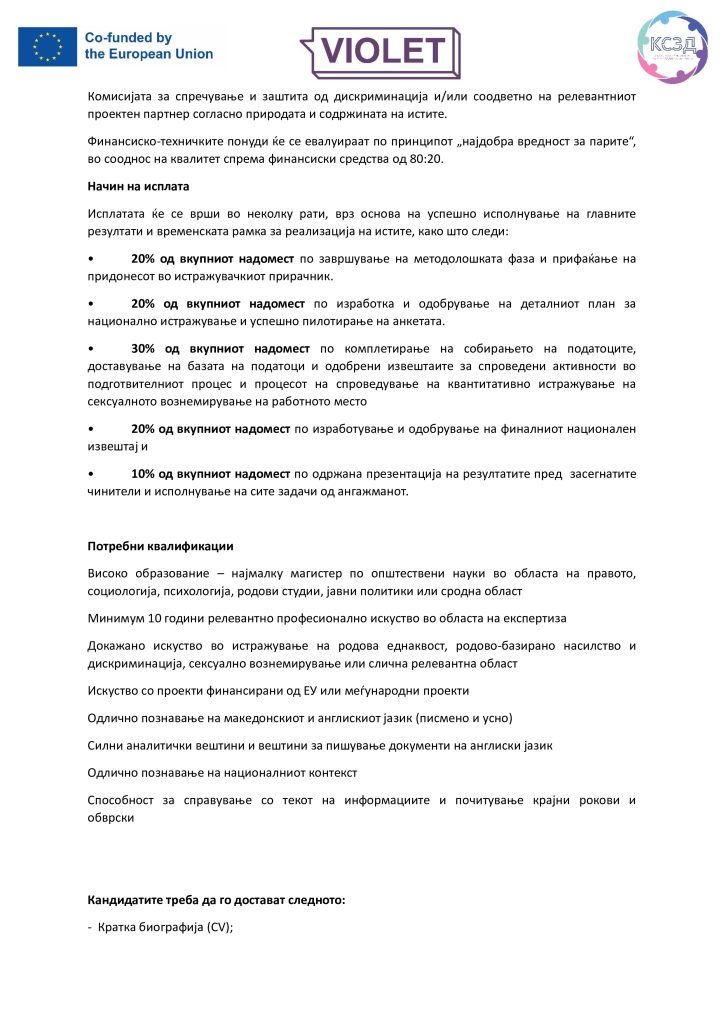 Co-funded by the European Union

VIOLET

КСЗД

Комисијата за спречување и заштита од дискриминација и/или соодветно на релевантниот проектен партнер согласно природата и содржината на истите.

Финансиско-техничките понуди ќе се евалуираат по принципот „најдобра вредност за парите“, во сооднос на квалитет спрема финансиски средства од 80:20.

Начин на исплата

Исплатата ќе се врши во неколку рати, врз основа на успешно исполнување на главните резултати и временската рамка за реализација на истите, како што следи:

• 20% од вкупниот надомест по завршување на методолошката фаза и прифаќање на придонесот во истражувачкиот прирачник.

• 20% од вкупниот надомест по изработка и одобрување на деталниот план за национално истражување и успешно пилотирање на анкетата.

• 30% од вкупниот надомест по комплетирање на собирањето на податоците, доставување на базата на податоци и одобрени извештаите за спроведени активности во подготвителниот процес и процесот на спроведување на квантитативно истражување на сексуалното вознемирување на работното место

• 20% од вкупниот надомест по изработување и одобрување на финалниот национален извештај и

• 10% од вкупниот надомест по одржана презентација на резултатите пред засегнатите чинители и исполнување на сите задачи од ангажманот.

Потребни квалификации

Високо образование – најмалку магистер по општествени науки во областа на правото, социологија, психологија, родови студии, јавни политики или сродна област

Минимум 10 години релевантно професионално искуство во областа на експертиза

Докажано искуство во истражување на родова еднаквост, родово-базирано насилство и дискриминација, сексуално вознемирување или слична релевантна област

Искуство со проекти финансирани од ЕУ или меѓународни проекти

Одлично познавање на македонскиот и англискиот јазик (писмено и усно)

Силни аналитички вештини и вештини за пишување документи на англиски јазик

Одлично познавање на националниот контекст

Способност за справување со текот на информациите и почитување крајни рокови и обврски

Кандидатите треба да го достават следното:

- Кратка биографија (CV);